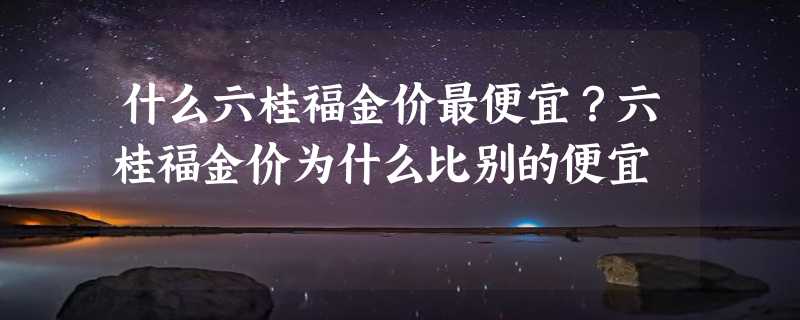 什么六桂福金价最便宜？六桂福金价为什么比别的便宜